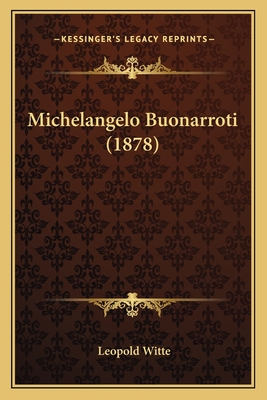 —KESSINGER'S LEGACY REPRINTS—

Michelangelo Buonarroti (1878)

Leopold Witte